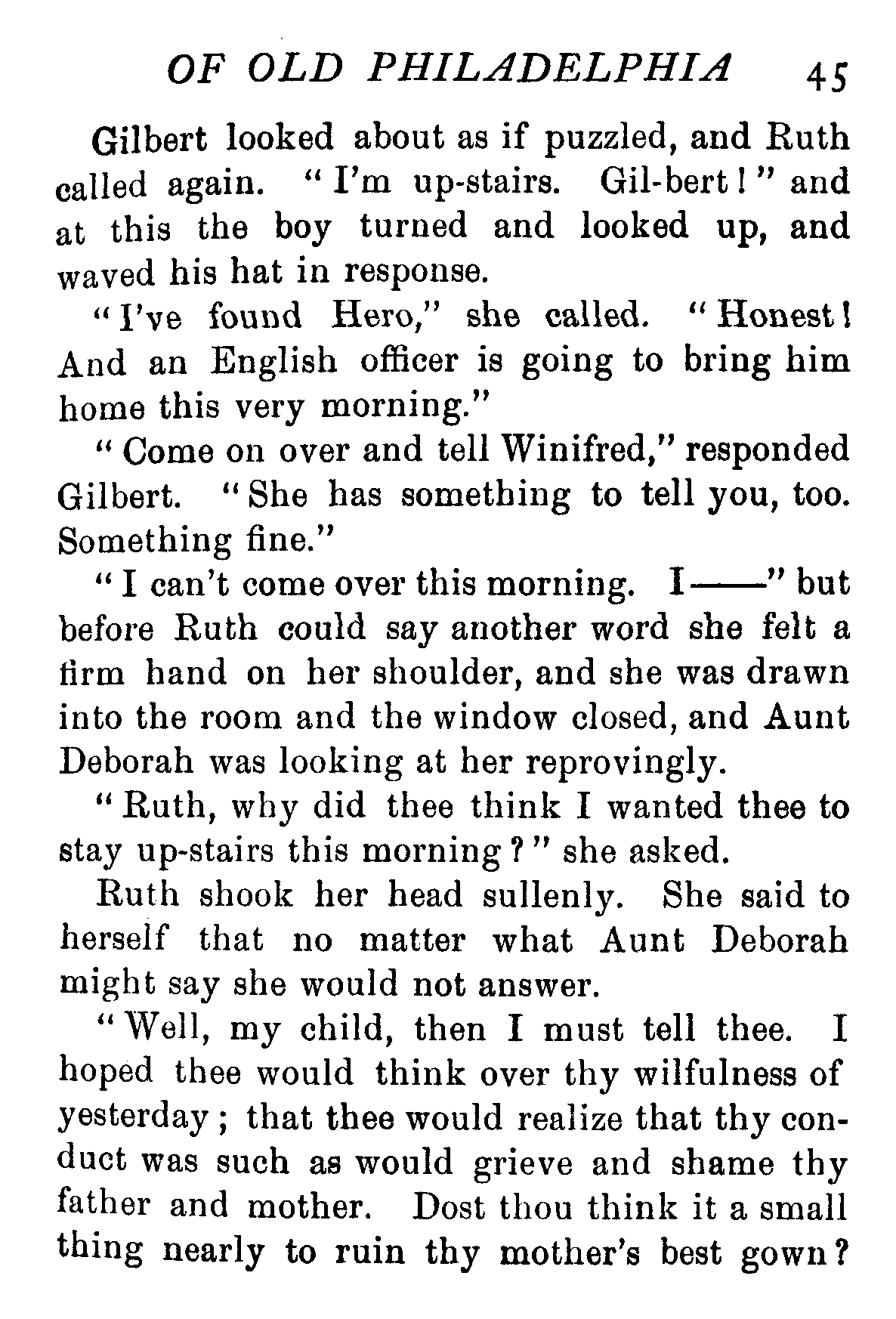 OF OLD PHILADELPHIA 45

Gilbert looked about as if puzzled, and Ruth called again. "I'm up-stairs. Gil-bert!" and at this the boy turned and looked up, and waved his hat in response.

"I've found Hero," she called. "Honest! And an English officer is going to bring him home this very morning."

"Come on over and tell Winifred," responded Gilbert. "She has something to tell you, too. Something fine."

"I can't come over this morning. I——" but before Ruth could say another word she felt a firm hand on her shoulder, and she was drawn into the room and the window closed, and Aunt Deborah was looking at her reprovingly.

"Ruth, why did thee think I wanted thee to stay up-stairs this morning?" she asked.

Ruth shook her head sullenly. She said to herself that no matter what Aunt Deborah might say she would not answer.

"Well, my child, then I must tell thee. I hoped thee would think over thy wilfulness of yesterday; that thee would realize that thy conduct was such as would grieve and shame thy father and mother. Dost thou think it a small thing nearly to ruin thy mother's best gown?